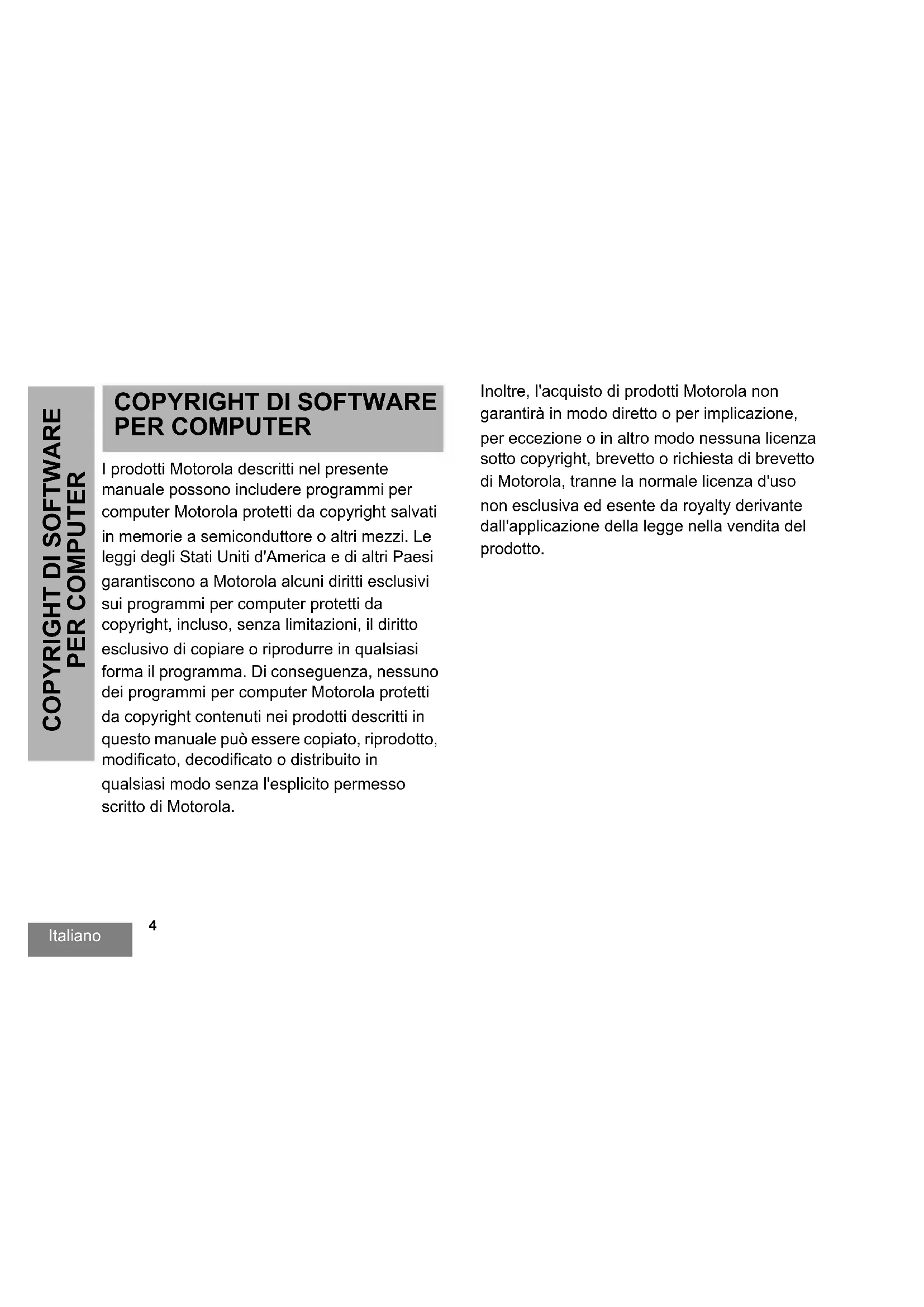 COPYRIGHT DI SOFTWARE PER COMPUTER

COPYRIGHT DI SOFTWARE PER COMPUTER

I prodotti Motorola descritti nel presente manuale possono includere programmi per computer Motorola protetti da copyright salvati in memorie a semiconduttore o altri mezzi. Le leggi degli Stati Uniti d'America e di altri Paesi garantiscono a Motorola alcuni diritti esclusivi sui programmi per computer protetti da copyright, incluso, senza limitazioni, il diritto esclusivo di copiare o riprodurre in qualsiasi forma il programma. Di conseguenza, nessuno dei programmi per computer Motorola protetti da copyright contenuti nei prodotti descritti in questo manuale può essere copiato, riprodotto, modificato, decodificato o distribuito in qualsiasi modo senza l'esplicito permesso scritto di Motorola.

Inoltre, l'acquisto di prodotti Motorola non garantirà in modo diretto o per implicazione, per eccezione o in altro modo nessuna licenza sotto copyright, brevetto o richiesta di brevetto di Motorola, tranne la normale licenza d'uso non esclusiva ed esente da royalty derivante dall'applicazione della legge nella vendita del prodotto.

Italiano

4